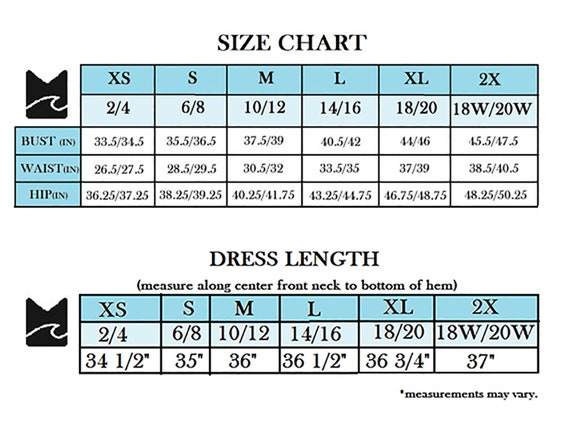 SIZE CHART

| | XS | S | M | L | XL | 2X |
|---|---|---|---|---|---|---|
| | 2/4 | 6/8 | 10/12 | 14/16 | 18/20 | 18W/20W |
| BUST (IN) | 33.5/34.5 | 35.5/36.5 | 37.5/39 | 40.5/42 | 44/46 | 45.5/47.5 |
| WAIST(IN) | 26.5/27.5 | 28.5/29.5 | 30.5/32 | 33.5/35 | 37/39 | 38.5/40.5 |
| HIP(IN) | 36.25/37.25 | 38.25/39.25 | 40.25/41.75 | 43.25/44.75 | 46.75/48.75 | 48.25/50.25 |

DRESS LENGTH

(measure along center front neck to bottom of hem)

| XS | S | M | L | XL | 2X |
|---|---|---|---|---|---|
| 2/4 | 6/8 | 10/12 | 14/16 | 18/20 | 18W/20W |
| 34 1/2" | 35" | 36" | 36 1/2" | 36 3/4" | 37" |

*measurements may vary.